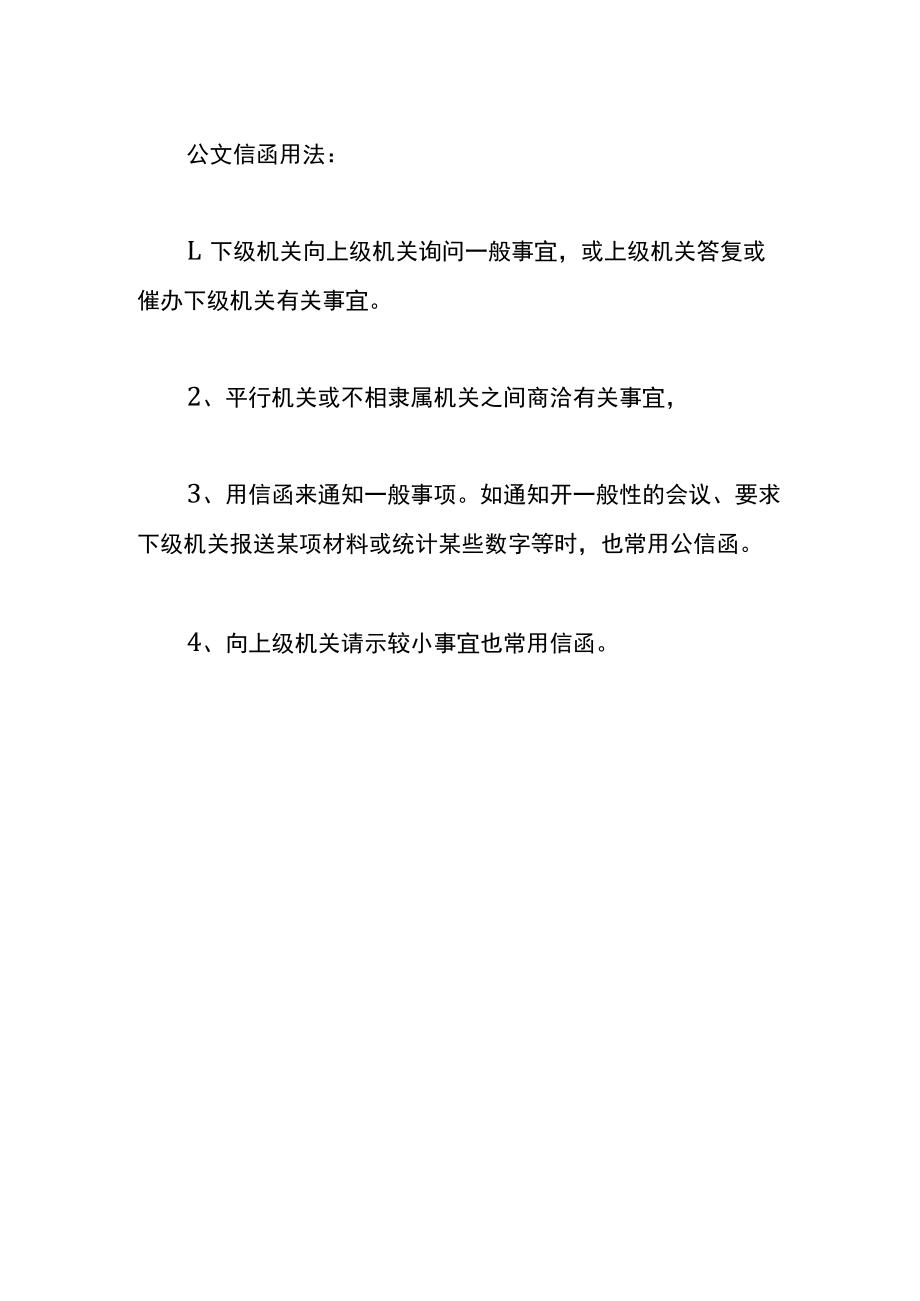 公文信函用法：

L 下级机关向上级机关询问一般事宜，或上级机关答复或催办下级机关有关事宜。

2、平行机关或不相隶属机关之间商洽有关事宜，

3、用信函来通知一般事项。如通知开一般性的会议、要求下级机关报送某项材料或统计某些数字等时，也常用公信函。

4、向上级机关请示较小事宜也常用信函。